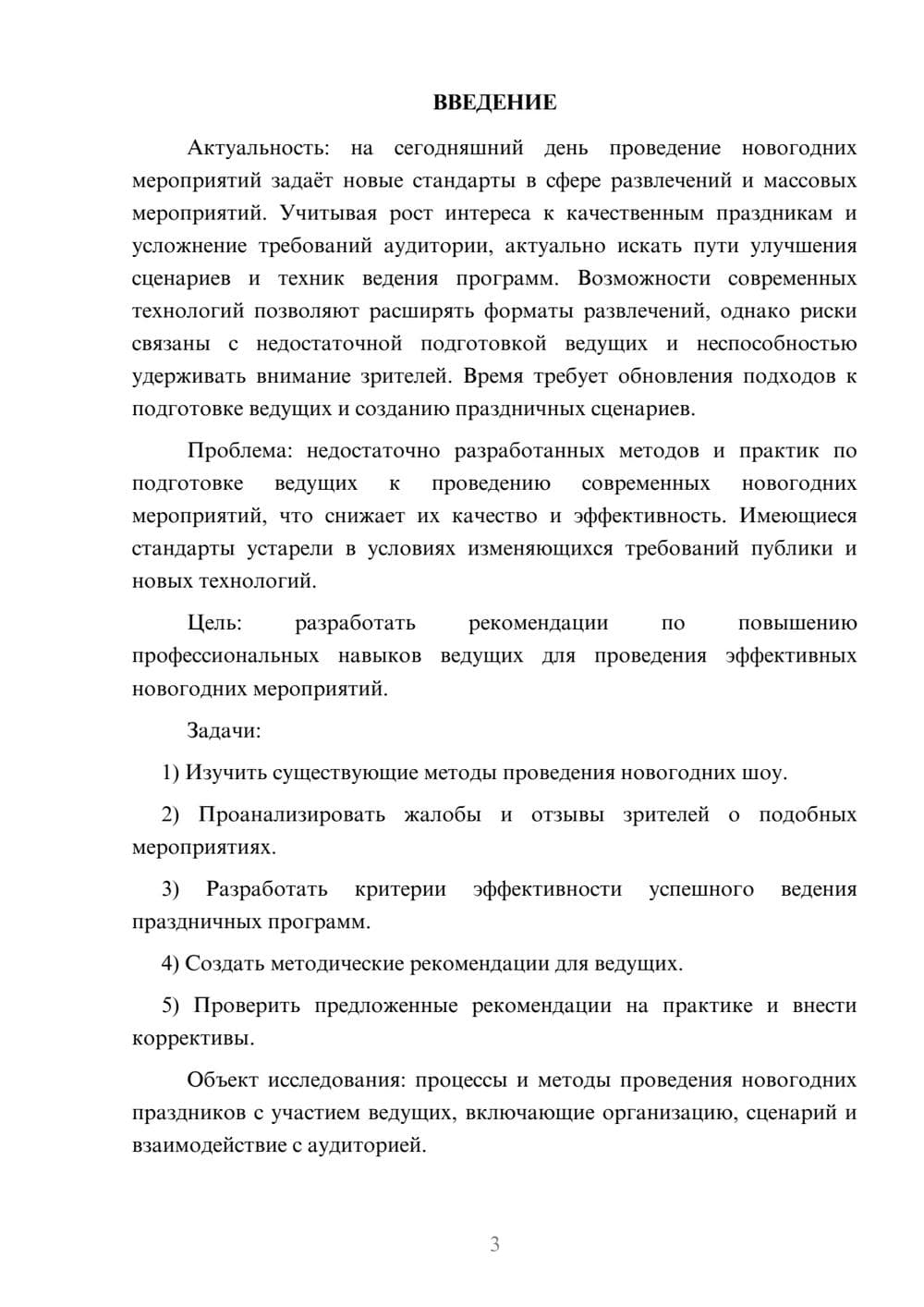 ВВЕДЕНИЕ

Актуальность: на сегодняшний день проведение новогодних мероприятий задаёт новые стандарты в сфере развлечений и массовых мероприятий. Учитывая рост интереса к качественным праздникам и усложнение требований аудитории, актуально искать пути улучшения сценариев и техник ведения программ. Возможности современных технологий позволяют расширять форматы развлечений, однако риски связаны с недостаточной подготовкой ведущих и неспособностью удерживать внимание зрителей. Время требует обновления подходов к подготовке ведущих и созданию праздничных сценариев.

Проблема: недостаточно разработанных методов и практик по подготовке ведущих к проведению современных новогодних мероприятий, что снижает их качество и эффективность. Имеющиеся стандарты устарели в условиях изменяющихся требований публики и новых технологий.

Цель: разработать рекомендации по повышению профессиональных навыков ведущих для проведения эффективных новогодних мероприятий.

Задачи:

1) Изучить существующие методы проведения новогодних шоу.

2) Проанализировать жалобы и отзывы зрителей о подобных мероприятиях.

3) Разработать критерии эффективности успешного ведения праздничных программ.

4) Создать методические рекомендации для ведущих.

5) Проверить предложенные рекомендации на практике и внести коррективы.

Объект исследования: процессы и методы проведения новогодних праздников с участием ведущих, включающие организацию, сценарий и взаимодействие с аудиторией.

3